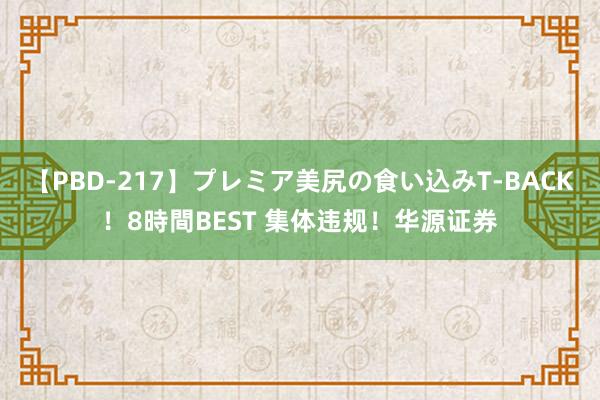 【PBD-217】プレミア美尻の食い込みT-BACK！8時間BEST 集体违规！华源证券